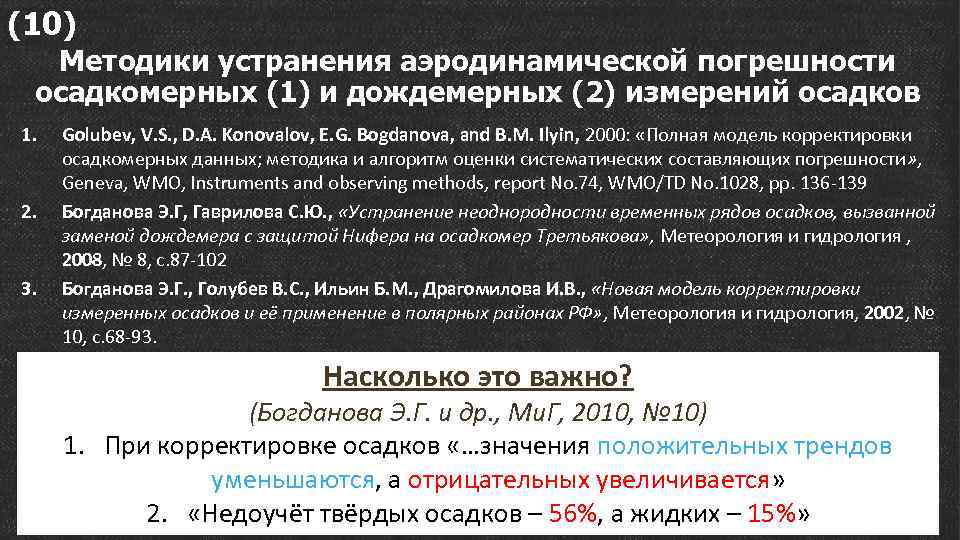 (10)

Методики устранения аэродинамической погрешности осадкомерных (1) и дождемерных (2) измерений осадков

1. Golubev, V.S., D.A. Konovalov, E.G. Bogdanova, and B.M. Ilyin, 2000: «Полная модель корректировки осадкомерных данных; методика и алгоритм оценки систематических составляющих погрешности», Geneva, WMO, Instruments and observing methods, report No.74, WMO/TD No.1028, pp. 136-139

2. Богданова Э.Г, Гаврилова С.Ю., «Устранение неоднородности временных рядов осадков, вызванной заменой дождемера с защитой Нифера на осадкомер Третьякова», Метеорология и гидрология , 2008, № 8, с.87-102

3. Богданова Э.Г., Голубев В.С., Ильин Б.М., Драгомилова И.В., «Новая модель корректировки измеренных осадков и её применение в полярных районах РФ», Метеорология и гидрология, 2002, № 10, с.68-93.

Насколько это важно?

(Богданова Э.Г. и др., МиГ, 2010, №10)

1. При корректировке осадков «…значения положительных трендов уменьшаются, а отрицательных увеличивается»

2. «Недоучёт твёрдых осадков – 56%, а жидких – 15%»